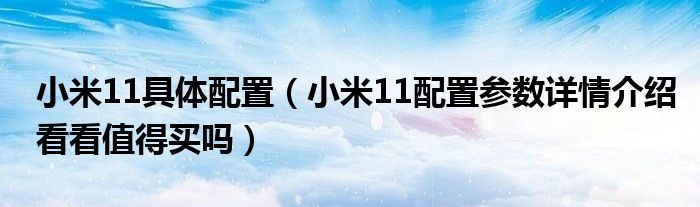 小米11具体配置（小米11配置参数详情介绍看看值得买吗）